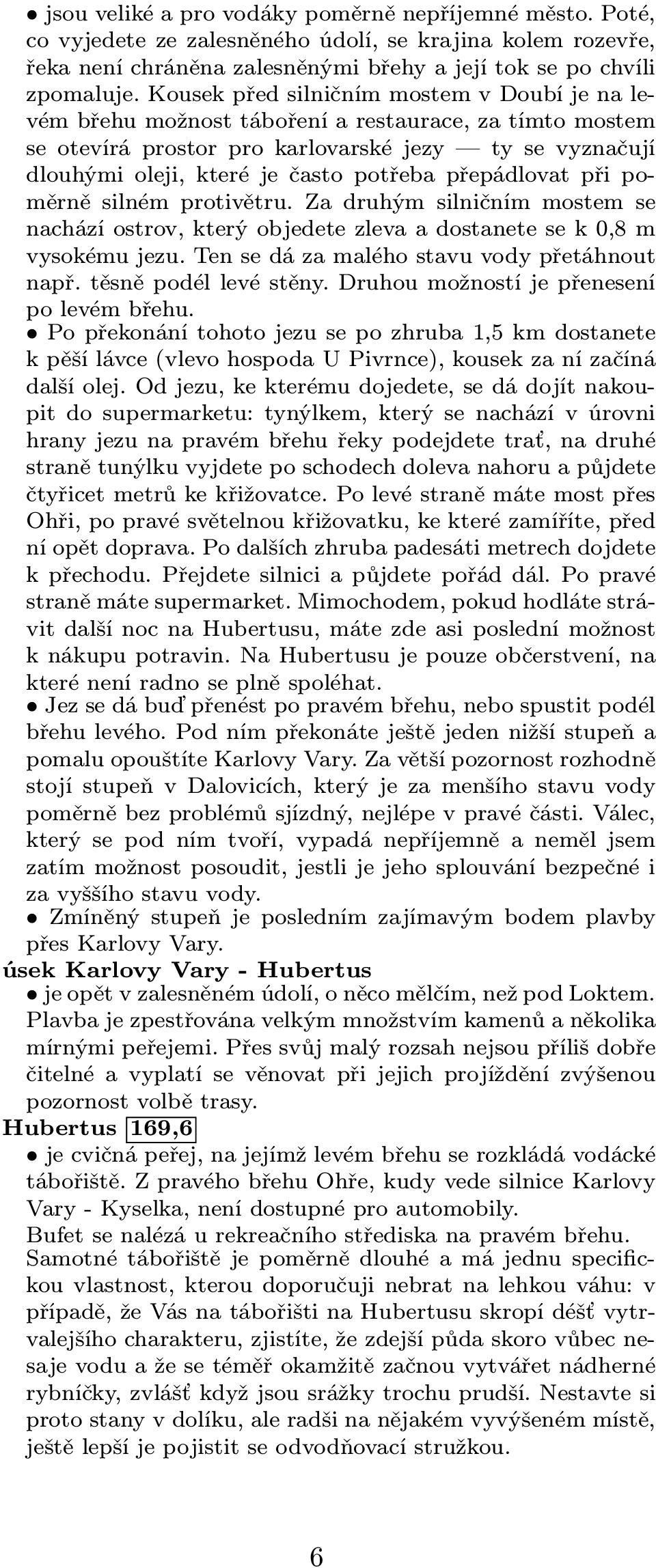 • jsou veliké a pro vodáky poměrně nepříjemné město. Poté, co vyjedete ze zalesněného údolí, se krajina kolem rozevře, řeka není chráněna zalesněnými břehy a její tok se po chvíli zpomaluje. Kousek před silničním mostem v Doubí je na levém břehu možnost táboření a restaurace, za tímto mostem se otevírá prostor pro karlovarské jezy — ty se vyznačují dlouhými oleji, které je často potřeba přepádlovat při poměrně silném protivětru. Za druhým silničním mostem se nachází ostrov, který objedete zleva a dostanete se k 0,8 m vysokému jezu. Ten se dá za malého stavu vody přetáhnout např. těsně podél levé stěny. Druhou možností je přenesení po levém břehu.
• Po překonání tohoto jezu se po zhruba 1,5 km dostanete k pěší lávce (vlevo hospoda U Pivrnce), kousek za ní začíná další olej. Od jezu, ke kterému dojedete, se dá dojít nakoupit do supermarketu: tynýlkem, který se nachází v úrovni hrany jezu na pravém břehu řeky podejdete trať, na druhé straně tunýlku vyjdete po schodech doleva nahoru a půjdete čtyřicet metrů ke křižovatce. Po levé straně máte most přes Ohři, po pravé světelnou křižovatku, ke které zamíříte, před ní opět doprava. Po dalších zhruba padesáti metrech dojdete k přechodu. Přejdete silnici a půjdete pořád dál. Po pravé straně máte supermarket. Mimochodem, pokud hodláte strávit další noc na Hubertusu, máte zde asi poslední možnost k nákupu potravin. Na Hubertusu je pouze občerstvení, na které není radno se plně spoléhat.
• Jez se dá buď přenést po pravém břehu, nebo spustit podél břehu levého. Pod ním překonáte ještě jeden nižší stupeň a pomalu opouštíte Karlovy Vary. Za větší pozornost rozhodně stojí stupeň v Dalovicích, který je za menšího stavu vody poměrně bez problémů sjízdný, nejlépe v pravé části. Válec, který se pod ním tvoří, vypadá nepříjemně a neměl jsem zatím možnost posoudit, jestli je jeho splouvání bezpečné i za vyššího stavu vody.
• Zmíněný stupeň je posledním zajímavým bodem plavby přes Karlovy Vary.
úsek Karlovy Vary - Hubertus
• je opět v zalesněném údolí, o něco mělčím, než pod Loktem. Plavba je zpestřována velkým množstvím kamenů a několika mírnými peřejemi. Přes svůj malý rozsah nejsou příliš dobře čitelné a vyplatí se věnovat při jejich projíždění zvýšenou pozornost volbě trasy.
Hubertus 169,6
• je cvičná peřej, na jejímž levém břehu se rozkládá vodácké tábořiště. Z pravého břehu Ohře, kudy vede silnice Karlovy Vary - Kyselka, není dostupné pro automobily.
Bufet se nalézá u rekreačního střediska na pravém břehu.
Samotné tábořiště je poměrně dlouhé a má jednu specifickou vlastnost, kterou doporučuji nebrat na lehkou váhu: v případě, že Vás na tábořišti na Hubertusu skropí déšť vytrvalejšího charakteru, zjistíte, že zdejší půda skoro vůbec nesaje vodu a že se téměř okamžitě začnou vytvářet nádherné rybníčky, zvlášť když jsou srážky trochu prudší. Nestavte si proto stany v dolíku, ale radši na nějakém vyvýšeném místě, ještě lepší je pojistit se odvodňovací stružkou.

6